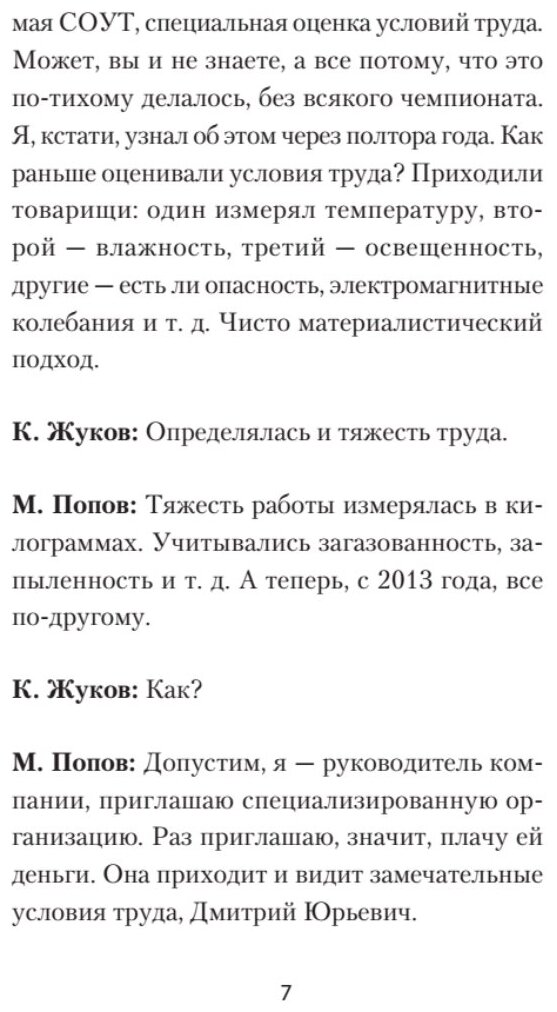 мая СОУТ, специальная оценка условий труда. Может, вы и не знаете, а все потому, что это по-тихому делалось, без всякого чемпионата. Я, кстати, узнал об этом через полтора года. Как раньше оценивали условия труда? Приходили товарищи: один измерял температуру, второй — влажность, третий — освещенность, другие — есть ли опасность, электромагнитные колебания и т. д. Чисто материалистический подход.

К. Жуков: Определялась и тяжесть труда.

М. Попов: Тяжесть работы измерялась в килограммах. Учитывались загазованность, запыленность и т. д. А теперь, с 2013 года, все по-другому.

К. Жуков: Как?

М. Попов: Допустим, я — руководитель компании, приглашаю специализированную организацию. Раз приглашаю, значит, плачу ей деньги. Она приходит и видит замечательные условия труда, Дмитрий Юрьевич.

7